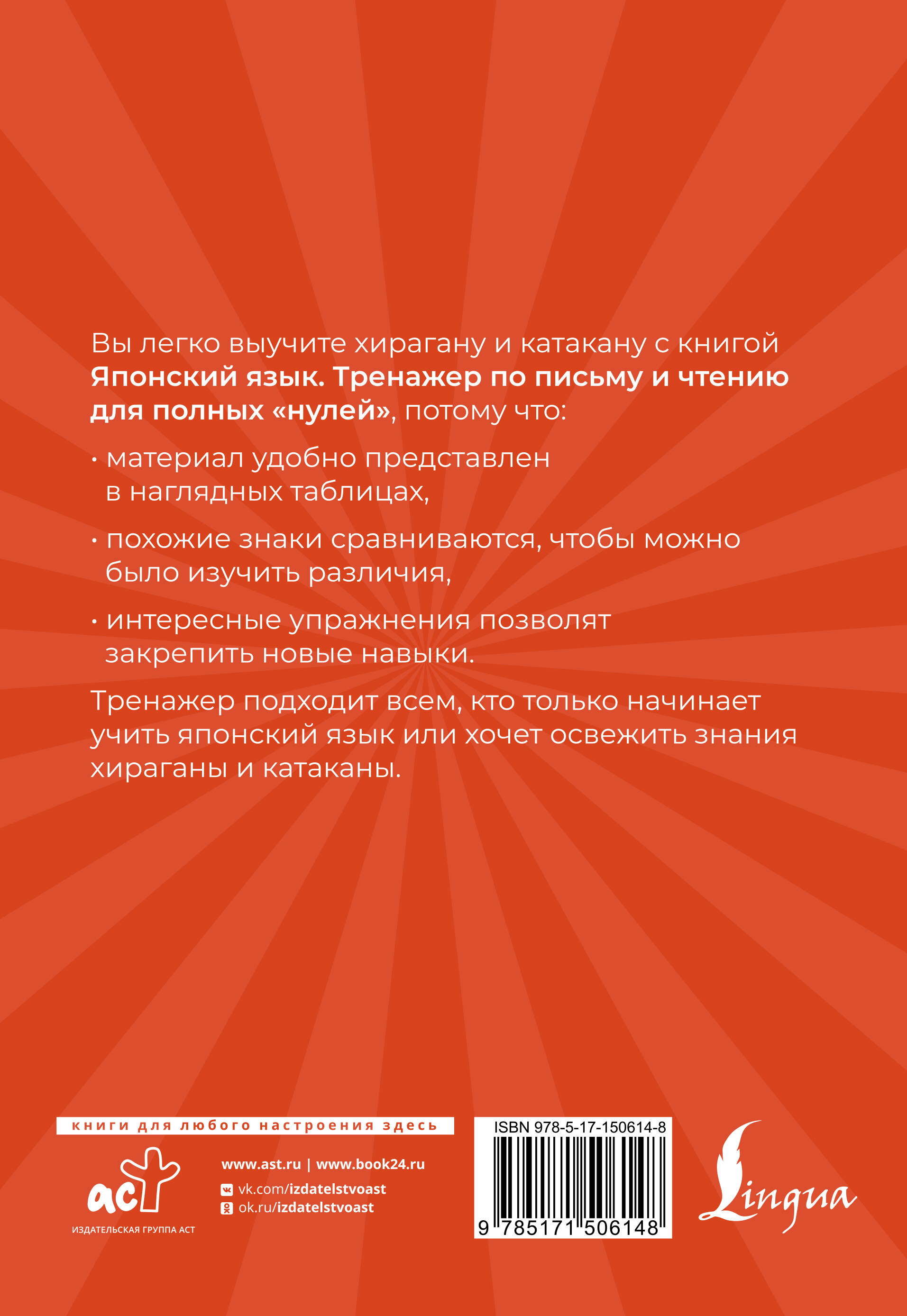 Вы легко выучите хирагану и катакану с книгой Японский язык. Тренажер по письму и чтению для полных «нулей», потому что:

• материал удобно представлен в наглядных таблицах,

• похожие знаки сравниваются, чтобы можно было изучить различия,

• интересные упражнения позволят закрепить новые навыки.

Тренажер подходит всем, кто только начинает учить японский язык или хочет освежить знания хираганы и катаканы.

книги для любого настроения здесь

аст
ИЗДАТЕЛЬСКАЯ ГРУППА АСТ

www.ast.ru | www.book24.ru
vk.com/izdatelstvoast
ok.ru/izdatelstvoast

ISBN 978-5-17-150614-8
9 785171 506148

Lingua